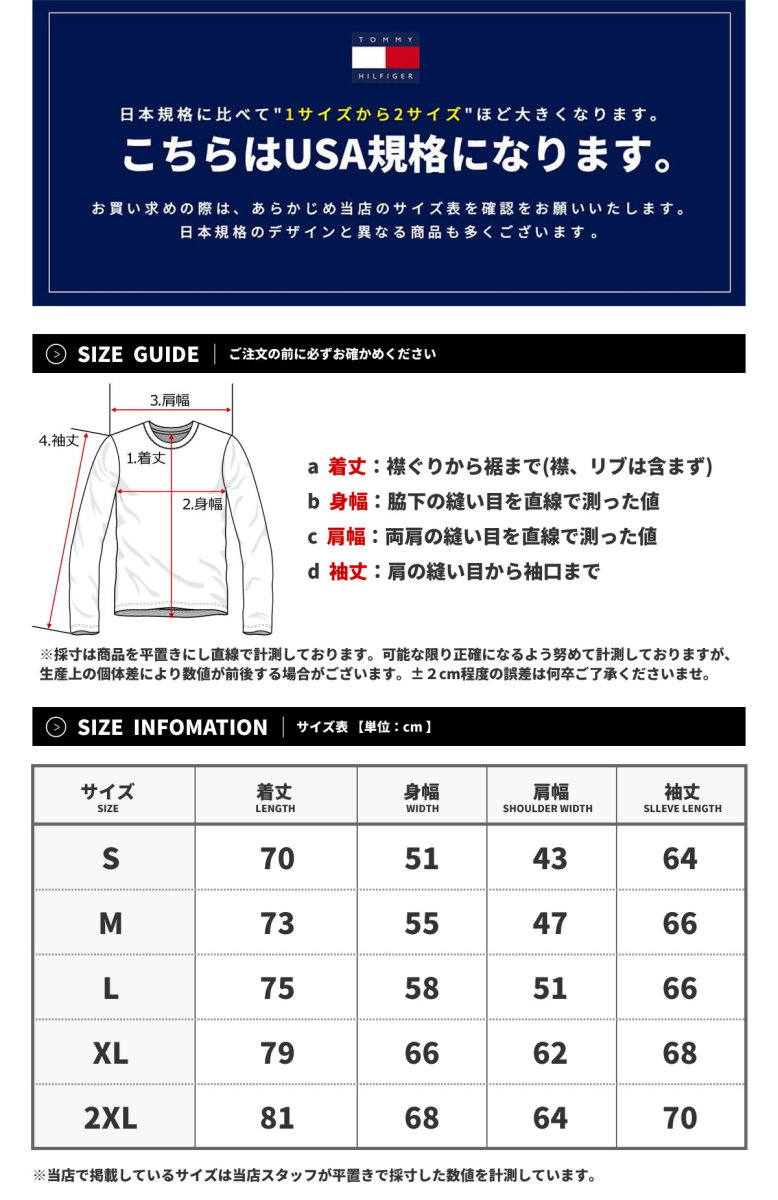 TOMMY HILFIGER

日本規格に比べて"1サイズから2サイズ"ほど大きくなります。
こちらはUSA規格になります。

お買い求めの際は、あらかじめ当店のサイズ表を確認をお願いいたします。
日本規格のデザインと異なる商品も多くございます。

SIZE GUIDE | ご注文の前に必ずお確かめください

3.肩幅
4.袖丈
1.着丈
2.身幅

a 着丈：襟ぐりから裾まで(襟、リブは含まず)
b 身幅：脇下の縫い目を直線で測った値
c 肩幅：両肩の縫い目を直線で測った値
d 袖丈：肩の縫い目から袖口まで

※採寸は商品を平置きにし直線で計測しております。可能な限り正確になるよう努めて計測しておりますが、生産上の個体差により数値が前後する場合がございます。±２cm程度の誤差は何卒ご了承くださいませ。

SIZE INFOMATION | サイズ表【単位：cm】

| サイズ SIZE | 着丈 LENGTH | 身幅 WIDTH | 肩幅 SHOULDER WIDTH | 袖丈 SLLEVE LENGTH |
|---|---|---|---|---|
| S | 70 | 51 | 43 | 64 |
| M | 73 | 55 | 47 | 66 |
| L | 75 | 58 | 51 | 66 |
| XL | 79 | 66 | 62 | 68 |
| 2XL | 81 | 68 | 64 | 70 |

※当店で掲載しているサイズは当店スタッフが平置きで採寸した数値を計測しています。